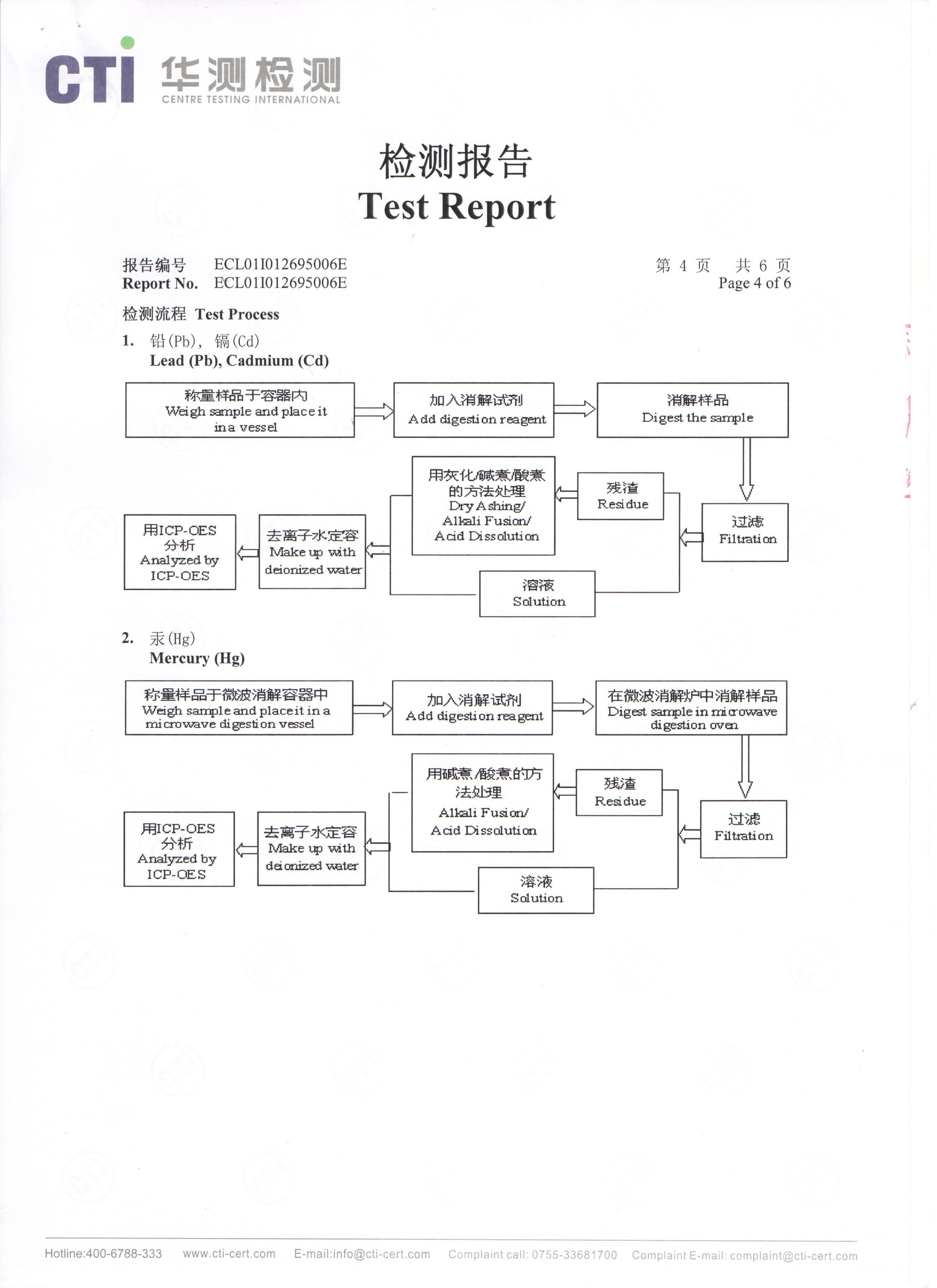 CTI 华测检测
CENTRE TESTING INTERNATIONAL

检测报告
Test Report

报告编号 ECL01I012695006E
Report No. ECL01I012695006E

第 4 页 共 6 页
Page 4 of 6

检测流程 Test Process

1. 铅(Pb), 镉(Cd)
Lead (Pb), Cadmium (Cd)

称量样品于容器内
Weigh sample and place it in a vessel

加入消解试剂
Add digestion reagent

消解样品
Digest the sample

过滤
Filtration

残渣
Residue

用灰化/碱煮/酸煮的方法处理
Dry Ashing/ Alkali Fusion/ Acid Dissolution

溶液
Solution

去离子水定容
Make up with deionized water

用ICP-OES分析
Analyzed by ICP-OES

2. 汞(Hg)
Mercury (Hg)

称量样品于微波消解容器中
Weigh sample and place it in a microwave digestion vessel

加入消解试剂
Add digestion reagent

在微波消解炉中消解样品
Digest sample in microwave digestion oven

过滤
Filtration

残渣
Residue

用碱煮/酸煮的方法处理
Alkali Fusion/ Acid Dissolution

溶液
Solution

去离子水定容
Make up with deionized water

用ICP-OES分析
Analyzed by ICP-OES

Hotline:400-6788-333 www.cti-cert.com E-mail:info@cti-cert.com Complaint call: 0755-33681700 Complaint E-mail: complaint@cti-cert.com